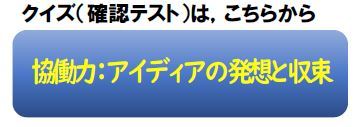 クイズ（確認テスト）は，こちらから

協働力：アイディアの発想と収束